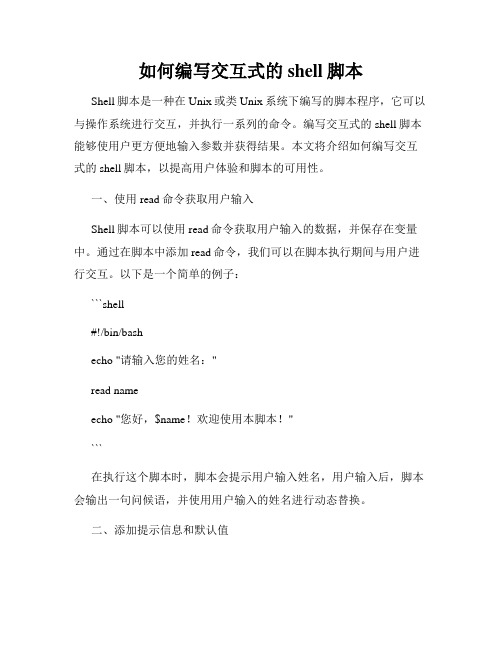 如何编写交互式的 shell 脚本

Shell 脚本是一种在 Unix 或类 Unix 系统下编写的脚本程序，它可以与操作系统进行交互，并执行一系列的命令。编写交互式的 shell 脚本能够使用户更方便地输入参数并获得结果。本文将介绍如何编写交互式的 shell 脚本，以提高用户体验和脚本的可用性。

一、使用 read 命令获取用户输入

Shell 脚本可以使用 read 命令获取用户输入的数据，并保存在变量中。通过在脚本中添加 read 命令，我们可以在脚本执行期间与用户进行交互。以下是一个简单的例子：

```shell

#!/bin/bash

echo "请输入您的姓名："

read name

echo "您好，$name！欢迎使用本脚本！"

```

在执行这个脚本时，脚本会提示用户输入姓名，用户输入后，脚本会输出一句问候语，并使用用户输入的姓名进行动态替换。

二、添加提示信息和默认值